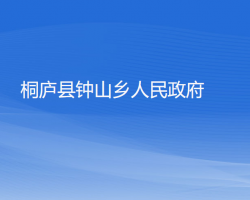 桐庐县钟山乡人民政府